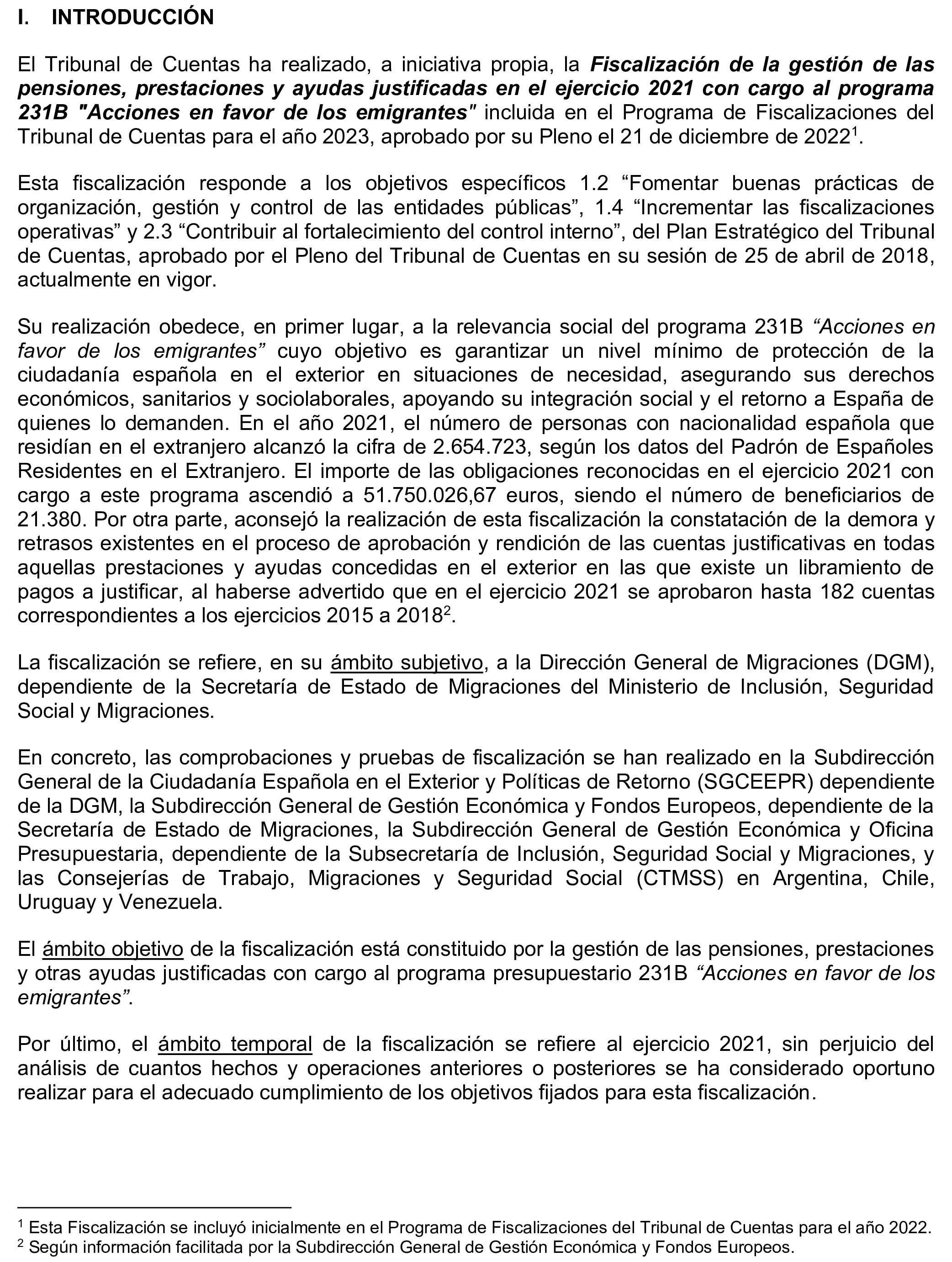 I. INTRODUCCIÓN

El Tribunal de Cuentas ha realizado, a iniciativa propia, la Fiscalización de la gestión de las pensiones, prestaciones y ayudas justificadas en el ejercicio 2021 con cargo al programa 231B "Acciones en favor de los emigrantes" incluida en el Programa de Fiscalizaciones del Tribunal de Cuentas para el año 2023, aprobado por su Pleno el 21 de diciembre de 2022$^1$.

Esta fiscalización responde a los objetivos específicos 1.2 “Fomentar buenas prácticas de organización, gestión y control de las entidades públicas”, 1.4 “Incrementar las fiscalizaciones operativas” y 2.3 “Contribuir al fortalecimiento del control interno”, del Plan Estratégico del Tribunal de Cuentas, aprobado por el Pleno del Tribunal de Cuentas en su sesión de 25 de abril de 2018, actualmente en vigor.

Su realización obedece, en primer lugar, a la relevancia social del programa 231B “Acciones en favor de los emigrantes” cuyo objetivo es garantizar un nivel mínimo de protección de la ciudadanía española en el exterior en situaciones de necesidad, asegurando sus derechos económicos, sanitarios y sociolaborales, apoyando su integración social y el retorno a España de quienes lo demanden. En el año 2021, el número de personas con nacionalidad española que residían en el extranjero alcanzó la cifra de 2.654.723, según los datos del Padrón de Españoles Residentes en el Extranjero. El importe de las obligaciones reconocidas en el ejercicio 2021 con cargo a este programa ascendió a 51.750.026,67 euros, siendo el número de beneficiarios de 21.380. Por otra parte, aconsejó la realización de esta fiscalización la constatación de la demora y retrasos existentes en el proceso de aprobación y rendición de las cuentas justificativas en todas aquellas prestaciones y ayudas concedidas en el exterior en las que existe un libramiento de pagos a justificar, al haberse advertido que en el ejercicio 2021 se aprobaron hasta 182 cuentas correspondientes a los ejercicios 2015 a 2018$^2$.

La fiscalización se refiere, en su ámbito subjetivo, a la Dirección General de Migraciones (DGM), dependiente de la Secretaría de Estado de Migraciones del Ministerio de Inclusión, Seguridad Social y Migraciones.

En concreto, las comprobaciones y pruebas de fiscalización se han realizado en la Subdirección General de la Ciudadanía Española en el Exterior y Políticas de Retorno (SGCEEPR) dependiente de la DGM, la Subdirección General de Gestión Económica y Fondos Europeos, dependiente de la Secretaría de Estado de Migraciones, la Subdirección General de Gestión Económica y Oficina Presupuestaria, dependiente de la Subsecretaría de Inclusión, Seguridad Social y Migraciones, y las Consejerías de Trabajo, Migraciones y Seguridad Social (CTMSS) en Argentina, Chile, Uruguay y Venezuela.

El ámbito objetivo de la fiscalización está constituido por la gestión de las pensiones, prestaciones y otras ayudas justificadas con cargo al programa presupuestario 231B “Acciones en favor de los emigrantes”.

Por último, el ámbito temporal de la fiscalización se refiere al ejercicio 2021, sin perjuicio del análisis de cuantos hechos y operaciones anteriores o posteriores se ha considerado oportuno realizar para el adecuado cumplimiento de los objetivos fijados para esta fiscalización.

$^1$ Esta Fiscalización se incluyó inicialmente en el Programa de Fiscalizaciones del Tribunal de Cuentas para el año 2022.
$^2$ Según información facilitada por la Subdirección General de Gestión Económica y Fondos Europeos.